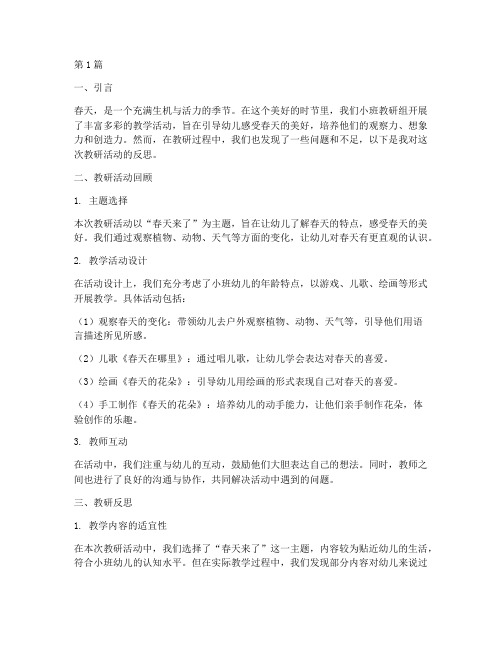 第1篇

一、引言

春天，是一个充满生机与活力的季节。在这个美好的时节里，我们小班教研组开展了丰富多彩的教学活动，旨在引导幼儿感受春天的美好，培养他们的观察力、想象力和创造力。然而，在教研过程中，我们也发现了一些问题和不足，以下是我对这次教研活动的反思。

二、教研活动回顾

1. 主题选择

本次教研活动以“春天来了”为主题，旨在让幼儿了解春天的特点，感受春天的美好。我们通过观察植物、动物、天气等方面的变化，让幼儿对春天有更直观的认识。

2. 教学活动设计

在活动设计上，我们充分考虑了小班幼儿的年龄特点，以游戏、儿歌、绘画等形式开展教学。具体活动包括：

（1）观察春天的变化：带领幼儿去户外观察植物、动物、天气等，引导他们用语言描述所见所感。

（2）儿歌《春天在哪里》：通过唱儿歌，让幼儿学会表达对春天的喜爱。

（3）绘画《春天的花朵》：引导幼儿用绘画的形式表现自己对春天的喜爱。

（4）手工制作《春天的花朵》：培养幼儿的动手能力，让他们亲手制作花朵，体验创作的乐趣。

3. 教师互动

在活动中，我们注重与幼儿的互动，鼓励他们大胆表达自己的想法。同时，教师之间也进行了良好的沟通与协作，共同解决活动中遇到的问题。

三、教研反思

1. 教学内容的适宜性

在本次教研活动中，我们选择了“春天来了”这一主题，内容较为贴近幼儿的生活，符合小班幼儿的认知水平。但在实际教学过程中，我们发现部分内容对幼儿来说过